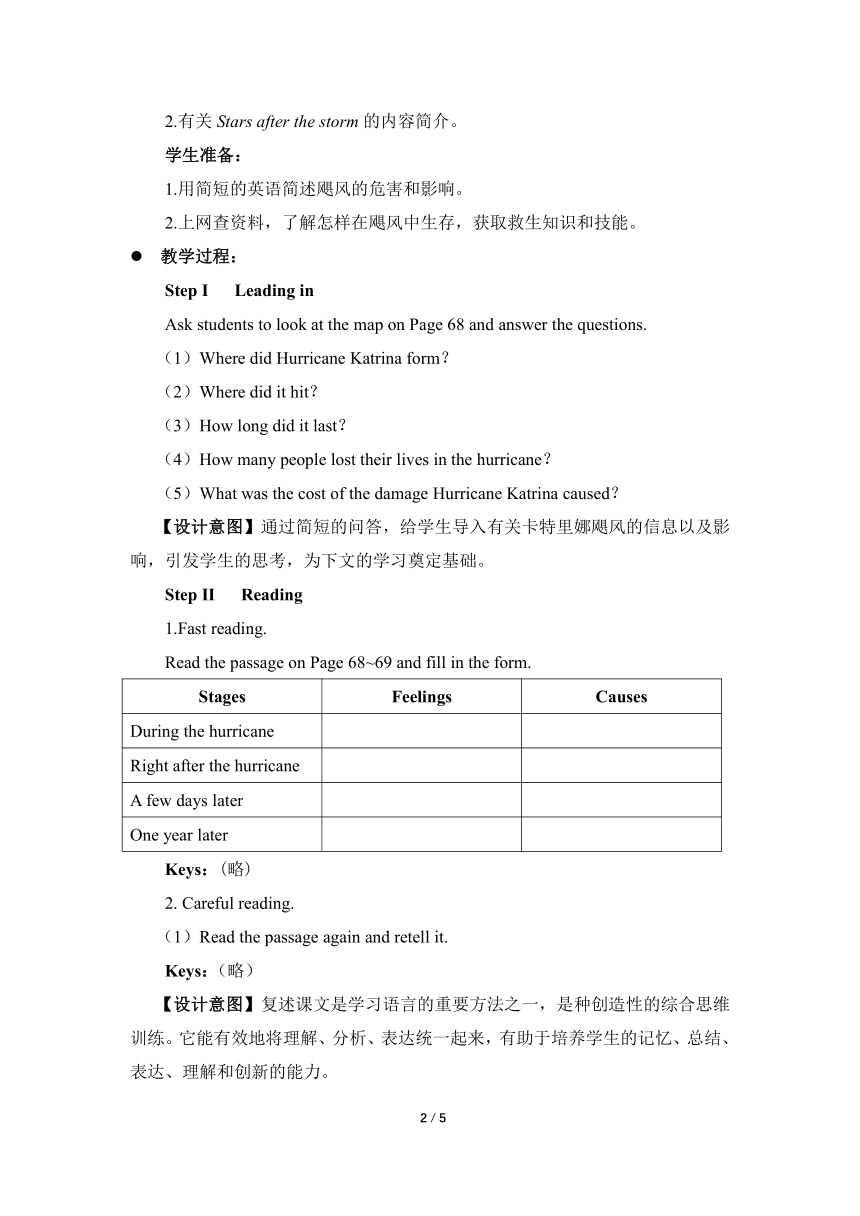 2.有关 Stars after the storm 的内容简介。

学生准备：

1.用简短的英语简述飓风的危害和影响。

2.上网查资料，了解怎样在飓风中生存，获取救生知识和技能。

● 教学过程：

Step I Leading in

Ask students to look at the map on Page 68 and answer the questions.

（1）Where did Hurricane Katrina form？

（2）Where did it hit？

（3）How long did it last？

（4）How many people lost their lives in the hurricane？

（5）What was the cost of the damage Hurricane Katrina caused？

【设计意图】通过简短的问答，给学生导入有关卡特里娜飓风的信息以及影响，引发学生的思考，为下文的学习奠定基础。

Step II Reading

1.Fast reading.

Read the passage on Page 68~69 and fill in the form.

| Stages | Feelings | Causes |
|---|---|---|
| During the hurricane | | |
| Right after the hurricane | | |
| A few days later | | |
| One year later | | |

Keys：（略）

2. Careful reading.

（1）Read the passage again and retell it.

Keys：（略）

【设计意图】复述课文是学习语言的重要方法之一，是种创造性的综合思维训练。它能有效地将理解、分析、表达统一起来，有助于培养学生的记忆、总结、表达、理解和创新的能力。

2 / 5